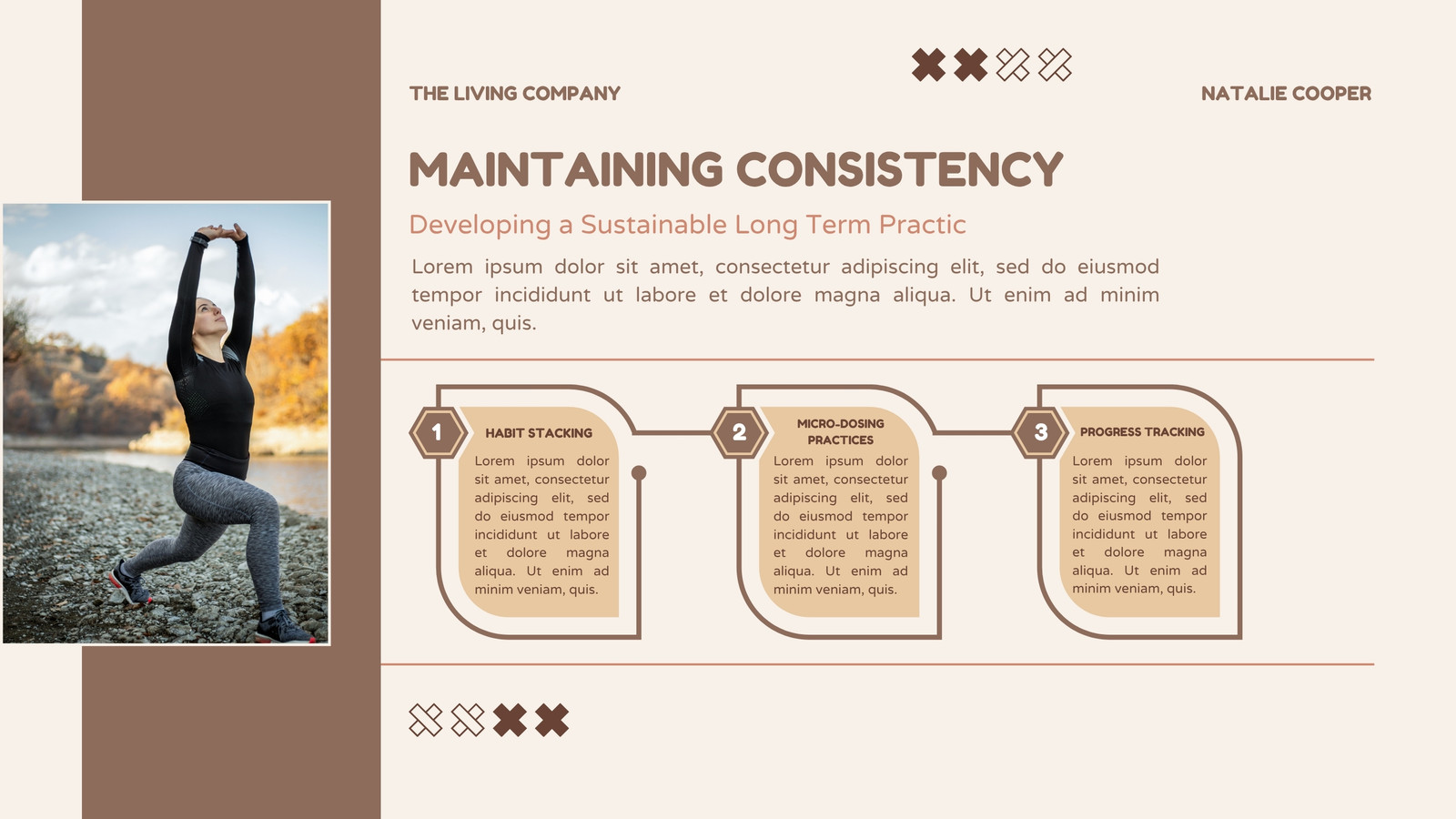 THE LIVING COMPANY

NATALIE COOPER

MAINTAINING CONSISTENCY

Developing a Sustainable Long Term Practic

Lorem ipsum dolor sit amet, consectetur adipiscing elit, sed do eiusmod tempor incididunt ut labore et dolore magna aliqua. Ut enim ad minim veniam, quis.

1

HABIT STACKING

Lorem ipsum dolor sit amet, consectetur adipiscing elit, sed do eiusmod tempor incididunt ut labore et dolore magna aliqua. Ut enim ad minim veniam, quis.

2

MICRO-DOSING PRACTICES

Lorem ipsum dolor sit amet, consectetur adipiscing elit, sed do eiusmod tempor incididunt ut labore et dolore magna aliqua. Ut enim ad minim veniam, quis.

3

PROGRESS TRACKING

Lorem ipsum dolor sit amet, consectetur adipiscing elit, sed do eiusmod tempor incididunt ut labore et dolore magna aliqua. Ut enim ad minim veniam, quis.